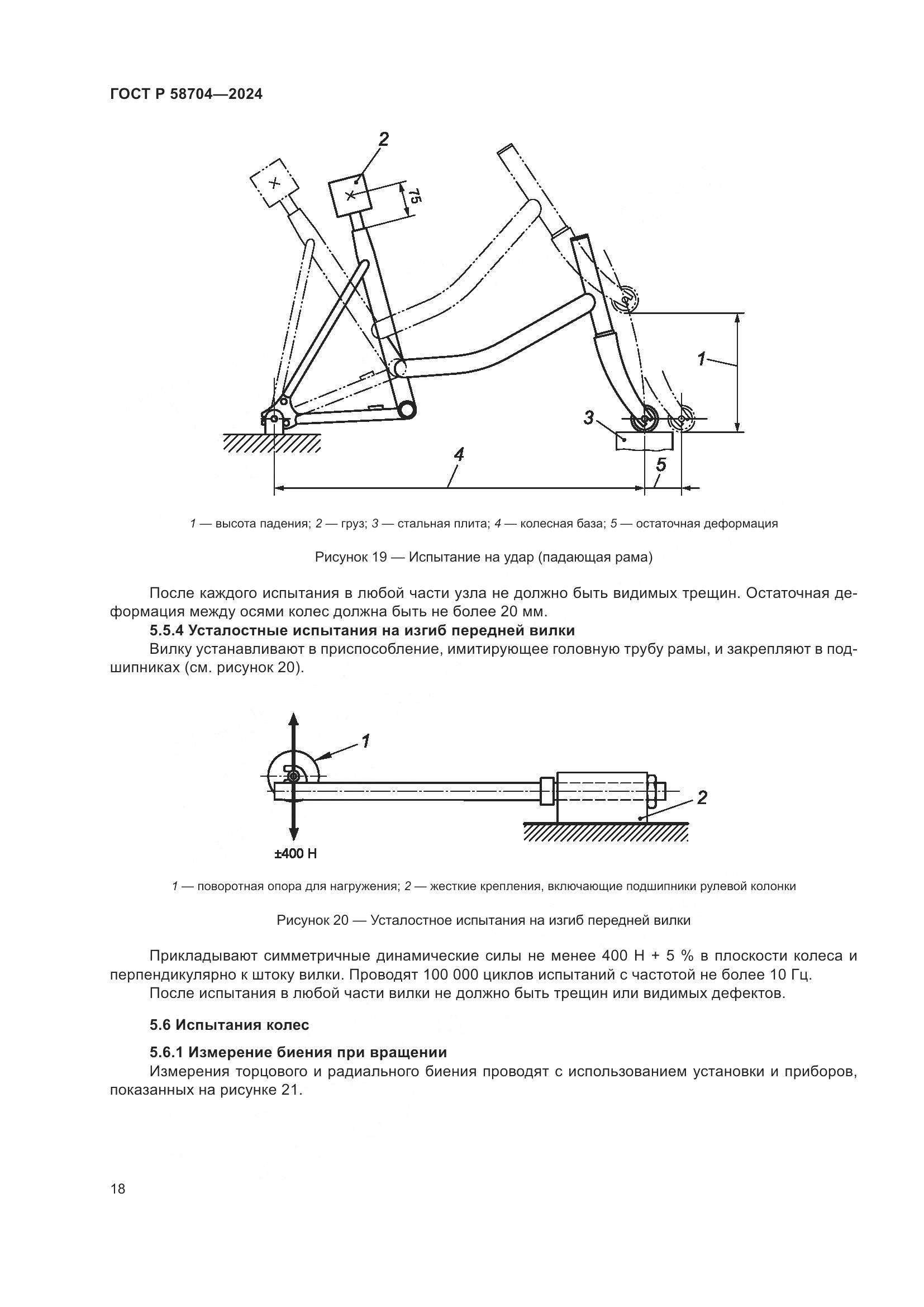 ГОСТ Р 58704—2024

2

75

1

3

4

5

1 — высота падения; 2 — груз; 3 — стальная плита; 4 — колесная база; 5 — остаточная деформация

Рисунок 19 — Испытание на удар (падающая рама)

После каждого испытания в любой части узла не должно быть видимых трещин. Остаточная деформация между осями колес должна быть не более 20 мм.

5.5.4 Усталостные испытания на изгиб передней вилки

Вилку устанавливают в приспособление, имитирующее головную трубу рамы, и закрепляют в подшипниках (см. рисунок 20).

1

2

±400 Н

1 — поворотная опора для нагружения; 2 — жесткие крепления, включающие подшипники рулевой колонки

Рисунок 20 — Усталостное испытания на изгиб передней вилки

Прикладывают симметричные динамические силы не менее 400 Н + 5 % в плоскости колеса и перпендикулярно к штоку вилки. Проводят 100 000 циклов испытаний с частотой не более 10 Гц.

После испытания в любой части вилки не должно быть трещин или видимых дефектов.

5.6 Испытания колес

5.6.1 Измерение биения при вращении

Измерения торцового и радиального биения проводят с использованием установки и приборов, показанных на рисунке 21.

18